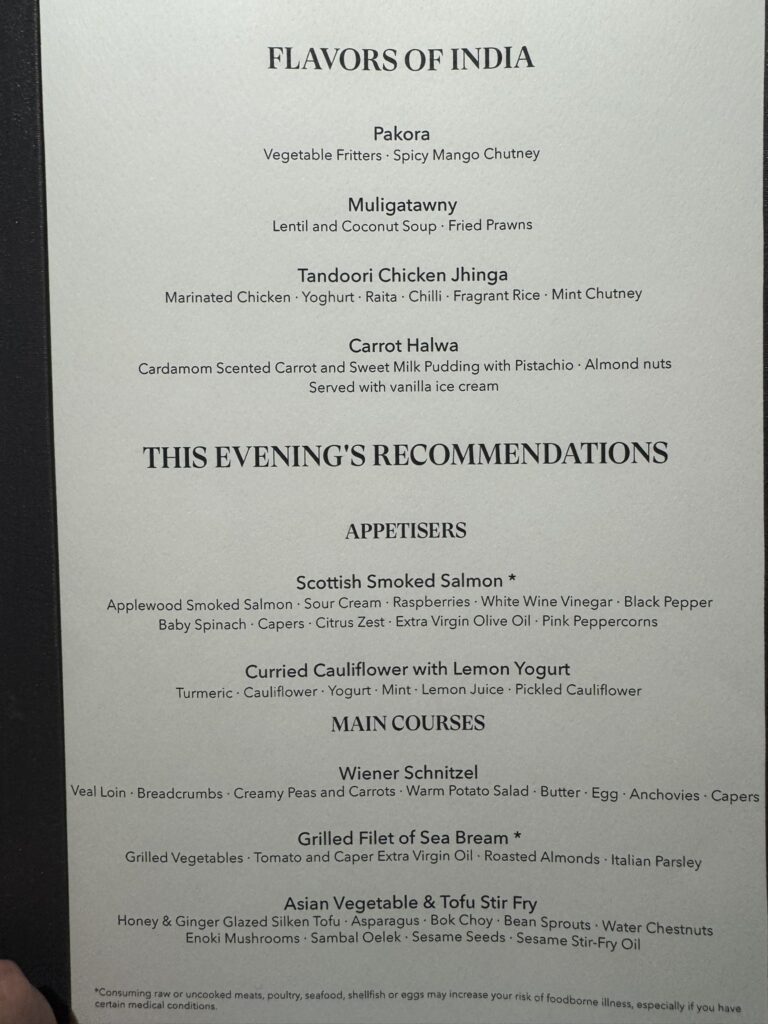 FLAVORS OF INDIA

Pakora
Vegetable Fritters · Spicy Mango Chutney

Muligatawny
Lentil and Coconut Soup · Fried Prawns

Tandoori Chicken Jhinga
Marinated Chicken · Yoghurt · Raita · Chilli · Fragrant Rice · Mint Chutney

Carrot Halwa
Cardamom Scented Carrot and Sweet Milk Pudding with Pistachio · Almond nuts
Served with vanilla ice cream

THIS EVENING'S RECOMMENDATIONS

APPETISERS

Scottish Smoked Salmon *
Applewood Smoked Salmon · Sour Cream · Raspberries · White Wine Vinegar · Black Pepper
Baby Spinach · Capers · Citrus Zest · Extra Virgin Olive Oil · Pink Peppercorns

Curried Cauliflower with Lemon Yogurt
Turmeric · Cauliflower · Yogurt · Mint · Lemon Juice · Pickled Cauliflower

MAIN COURSES

Wiener Schnitzel
Veal Loin · Breadcrumbs · Creamy Peas and Carrots · Warm Potato Salad · Butter · Egg · Anchovies · Capers

Grilled Filet of Sea Bream *
Grilled Vegetables · Tomato and Caper Extra Virgin Oil · Roasted Almonds · Italian Parsley

Asian Vegetable & Tofu Stir Fry
Honey & Ginger Glazed Silken Tofu · Asparagus · Bok Choy · Bean Sprouts · Water Chestnuts
Enoki Mushrooms · Sambal Oelek · Sesame Seeds · Sesame Stir-Fry Oil

*Consuming raw or uncooked meats, poultry, seafood, shellfish or eggs may increase your risk of foodborne illness, especially if you have certain medical conditions.